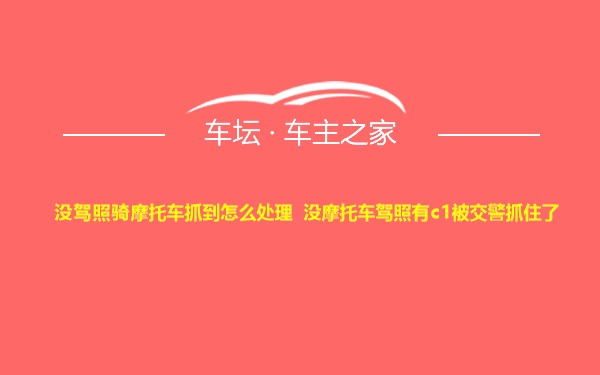 车坛 · 车主之家

没驾照骑摩托车抓到怎么处理 没摩托车驾照有c1被交警抓住了